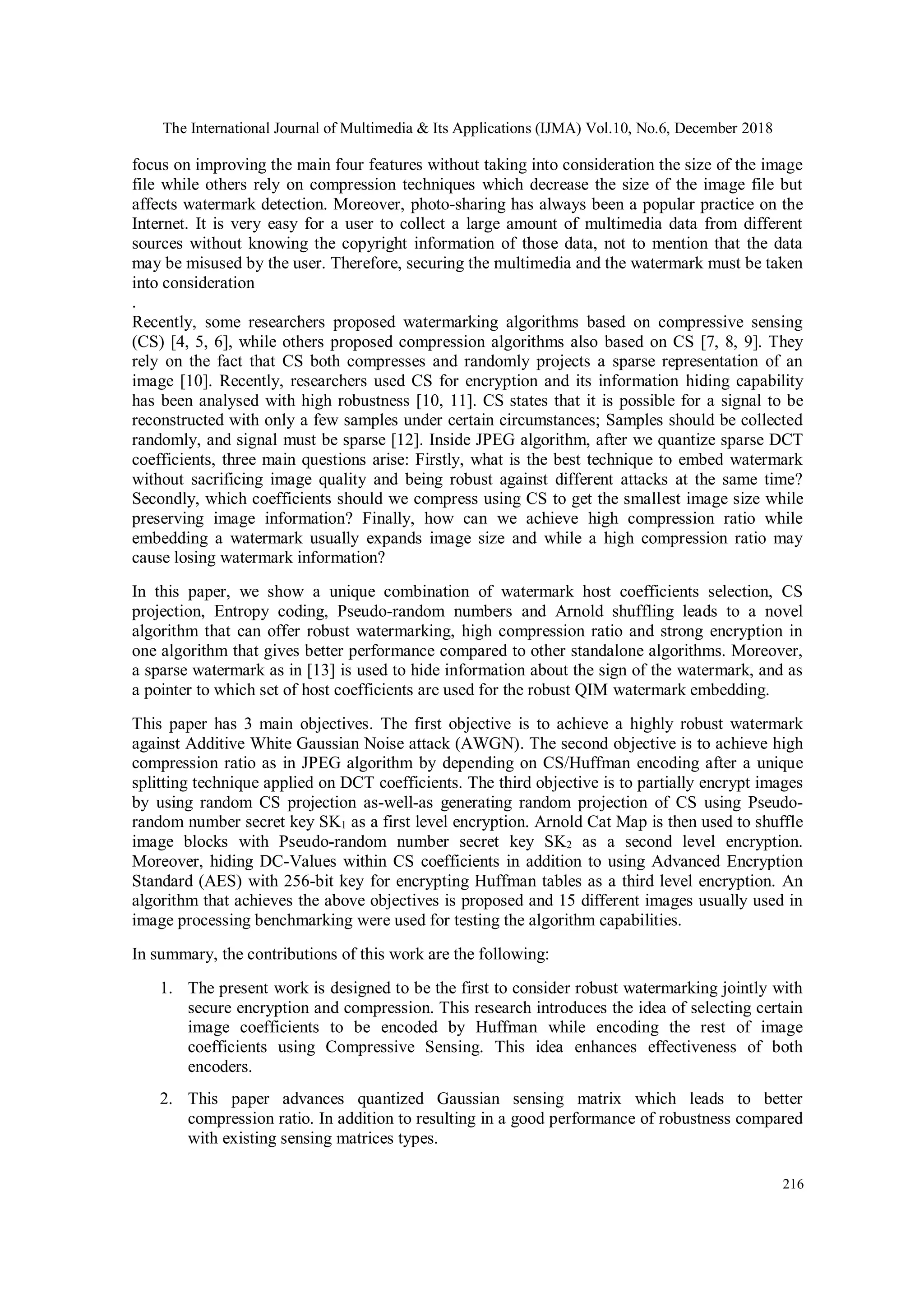 The International Journal of Multimedia & Its Applications (IJMA) Vol.10, No.6, December 2018

focus on improving the main four features without taking into consideration the size of the image file while others rely on compression techniques which decrease the size of the image file but affects watermark detection. Moreover, photo-sharing has always been a popular practice on the Internet. It is very easy for a user to collect a large amount of multimedia data from different sources without knowing the copyright information of those data, not to mention that the data may be misused by the user. Therefore, securing the multimedia and the watermark must be taken into consideration
.
Recently, some researchers proposed watermarking algorithms based on compressive sensing (CS) [4, 5, 6], while others proposed compression algorithms also based on CS [7, 8, 9]. They rely on the fact that CS both compresses and randomly projects a sparse representation of an image [10]. Recently, researchers used CS for encryption and its information hiding capability has been analysed with high robustness [10, 11]. CS states that it is possible for a signal to be reconstructed with only a few samples under certain circumstances; Samples should be collected randomly, and signal must be sparse [12]. Inside JPEG algorithm, after we quantize sparse DCT coefficients, three main questions arise: Firstly, what is the best technique to embed watermark without sacrificing image quality and being robust against different attacks at the same time? Secondly, which coefficients should we compress using CS to get the smallest image size while preserving image information? Finally, how can we achieve high compression ratio while embedding a watermark usually expands image size and while a high compression ratio may cause losing watermark information?

In this paper, we show a unique combination of watermark host coefficients selection, CS projection, Entropy coding, Pseudo-random numbers and Arnold shuffling leads to a novel algorithm that can offer robust watermarking, high compression ratio and strong encryption in one algorithm that gives better performance compared to other standalone algorithms. Moreover, a sparse watermark as in [13] is used to hide information about the sign of the watermark, and as a pointer to which set of host coefficients are used for the robust QIM watermark embedding.

This paper has 3 main objectives. The first objective is to achieve a highly robust watermark against Additive White Gaussian Noise attack (AWGN). The second objective is to achieve high compression ratio as in JPEG algorithm by depending on CS/Huffman encoding after a unique splitting technique applied on DCT coefficients. The third objective is to partially encrypt images by using random CS projection as-well-as generating random projection of CS using Pseudo-random number secret key $SK_1$ as a first level encryption. Arnold Cat Map is then used to shuffle image blocks with Pseudo-random number secret key $SK_2$ as a second level encryption. Moreover, hiding DC-Values within CS coefficients in addition to using Advanced Encryption Standard (AES) with 256-bit key for encrypting Huffman tables as a third level encryption. An algorithm that achieves the above objectives is proposed and 15 different images usually used in image processing benchmarking were used for testing the algorithm capabilities.

In summary, the contributions of this work are the following:

1. The present work is designed to be the first to consider robust watermarking jointly with secure encryption and compression. This research introduces the idea of selecting certain image coefficients to be encoded by Huffman while encoding the rest of image coefficients using Compressive Sensing. This idea enhances effectiveness of both encoders.

2. This paper advances quantized Gaussian sensing matrix which leads to better compression ratio. In addition to resulting in a good performance of robustness compared with existing sensing matrices types.

216